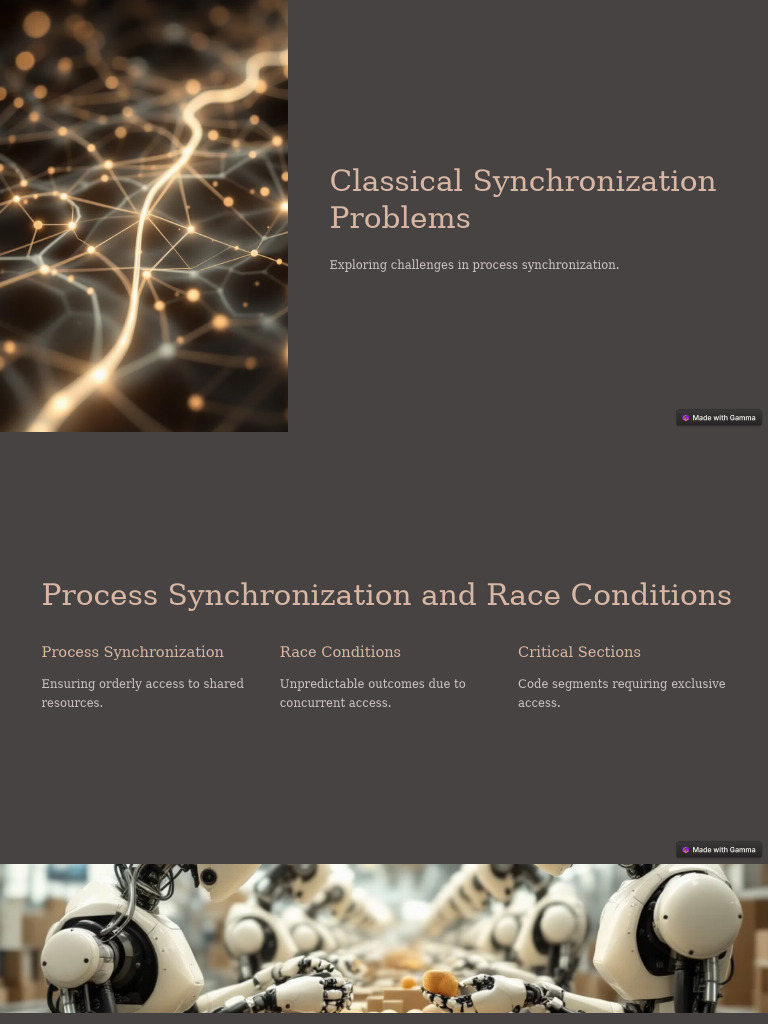 Classical Synchronization Problems

Exploring challenges in process synchronization.

Made with Gamma

Process Synchronization and Race Conditions

Process Synchronization

Ensuring orderly access to shared resources.

Race Conditions

Unpredictable outcomes due to concurrent access.

Critical Sections

Code segments requiring exclusive access.

Made with Gamma